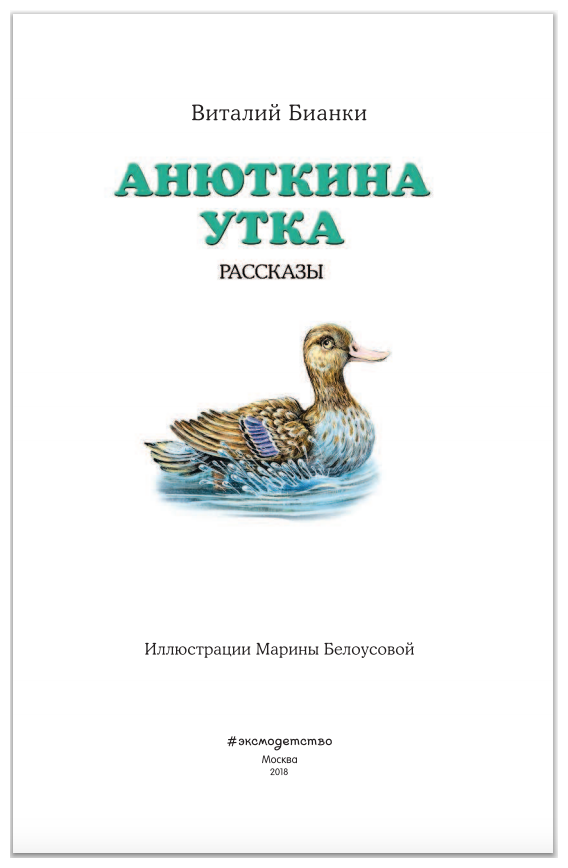 Виталий Бианки

АНЮТКИНА УТКА

РАССКАЗЫ

Иллюстрации Марины Белоусовой

#эксмодетство

Москва
2018